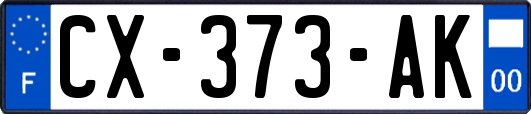 F
CX-373-AK
00